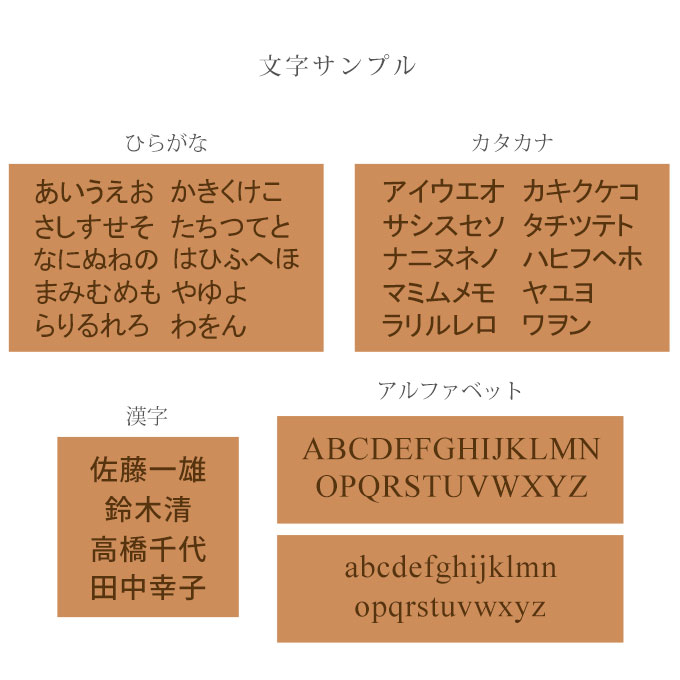 文字サンプル

ひらがな

あいうえお　かきくけこ
さしすせそ　たちつてと
なにぬねの　はひふへほ
まみむめも　やゆよ
らりるれろ　わをん

カタカナ

アイウエオ　カキクケコ
サシスセソ　タチツテト
ナニヌネノ　ハヒフヘホ
マミムメモ　ヤユヨ
ラリルレロ　ワヲン

漢字

佐藤一雄
鈴木清
高橋千代
田中幸子

アルファベット

ABCDEFGHIJKLMN
OPQRSTUVWXYZ

abcdefghijklmn
opqrstuvwxyz